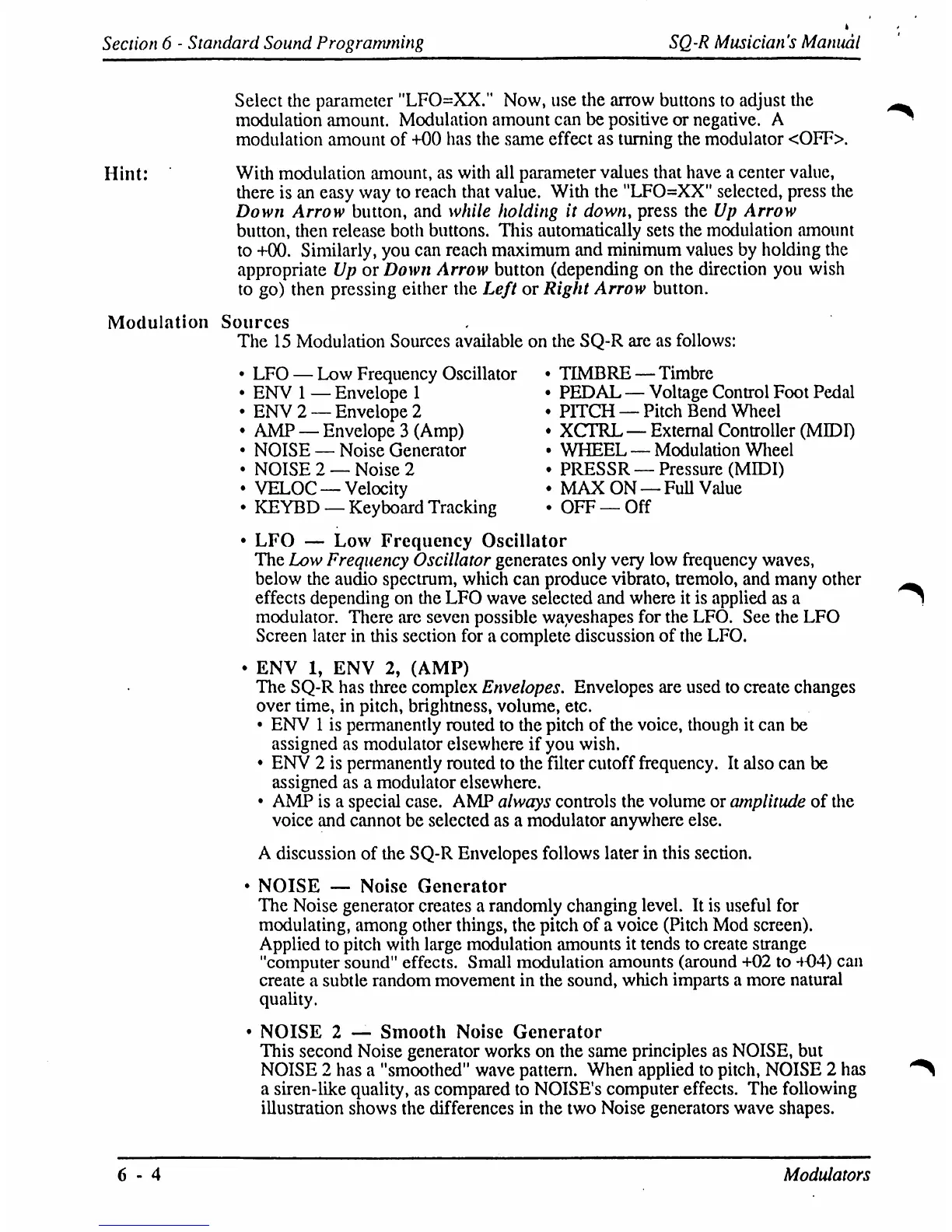 Section 6 - Standard Sound Programming SQ-R Musician's Manual

Select the parameter "LFO=XX." Now, use the arrow buttons to adjust the modulation amount. Modulation amount can be positive or negative. A modulation amount of +00 has the same effect as turning the modulator <OFF>.

Hint: With modulation amount, as with all parameter values that have a center value, there is an easy way to reach that value. With the "LFO=XX" selected, press the Down Arrow button, and while holding it down, press the Up Arrow button, then release both buttons. This automatically sets the modulation amount to +00. Similarly, you can reach maximum and minimum values by holding the appropriate Up or Down Arrow button (depending on the direction you wish to go) then pressing either the Left or Right Arrow button.

Modulation Sources

The 15 Modulation Sources available on the SQ-R are as follows:

• LFO — Low Frequency Oscillator
• ENV 1 — Envelope 1
• ENV 2 — Envelope 2
• AMP — Envelope 3 (Amp)
• NOISE — Noise Generator
• NOISE 2 — Noise 2
• VELOC — Velocity
• KEYBD — Keyboard Tracking

• TIMBRE — Timbre
• PEDAL — Voltage Control Foot Pedal
• PITCH — Pitch Bend Wheel
• XCTRL — External Controller (MIDI)
• WHEEL — Modulation Wheel
• PRESSR — Pressure (MIDI)
• MAX ON — Full Value
• OFF — Off

• LFO — Low Frequency Oscillator
The Low Frequency Oscillator generates only very low frequency waves, below the audio spectrum, which can produce vibrato, tremolo, and many other effects depending on the LFO wave selected and where it is applied as a modulator. There are seven possible waveshapes for the LFO. See the LFO Screen later in this section for a complete discussion of the LFO.

• ENV 1, ENV 2, (AMP)
The SQ-R has three complex Envelopes. Envelopes are used to create changes over time, in pitch, brightness, volume, etc.
• ENV 1 is permanently routed to the pitch of the voice, though it can be assigned as modulator elsewhere if you wish.
• ENV 2 is permanently routed to the filter cutoff frequency. It also can be assigned as a modulator elsewhere.
• AMP is a special case. AMP always controls the volume or amplitude of the voice and cannot be selected as a modulator anywhere else.

A discussion of the SQ-R Envelopes follows later in this section.

• NOISE — Noise Generator
The Noise generator creates a randomly changing level. It is useful for modulating, among other things, the pitch of a voice (Pitch Mod screen). Applied to pitch with large modulation amounts it tends to create strange "computer sound" effects. Small modulation amounts (around +02 to +04) can create a subtle random movement in the sound, which imparts a more natural quality.

• NOISE 2 — Smooth Noise Generator
This second Noise generator works on the same principles as NOISE, but NOISE 2 has a "smoothed" wave pattern. When applied to pitch, NOISE 2 has a siren-like quality, as compared to NOISE's computer effects. The following illustration shows the differences in the two Noise generators wave shapes.

6 - 4 Modulators